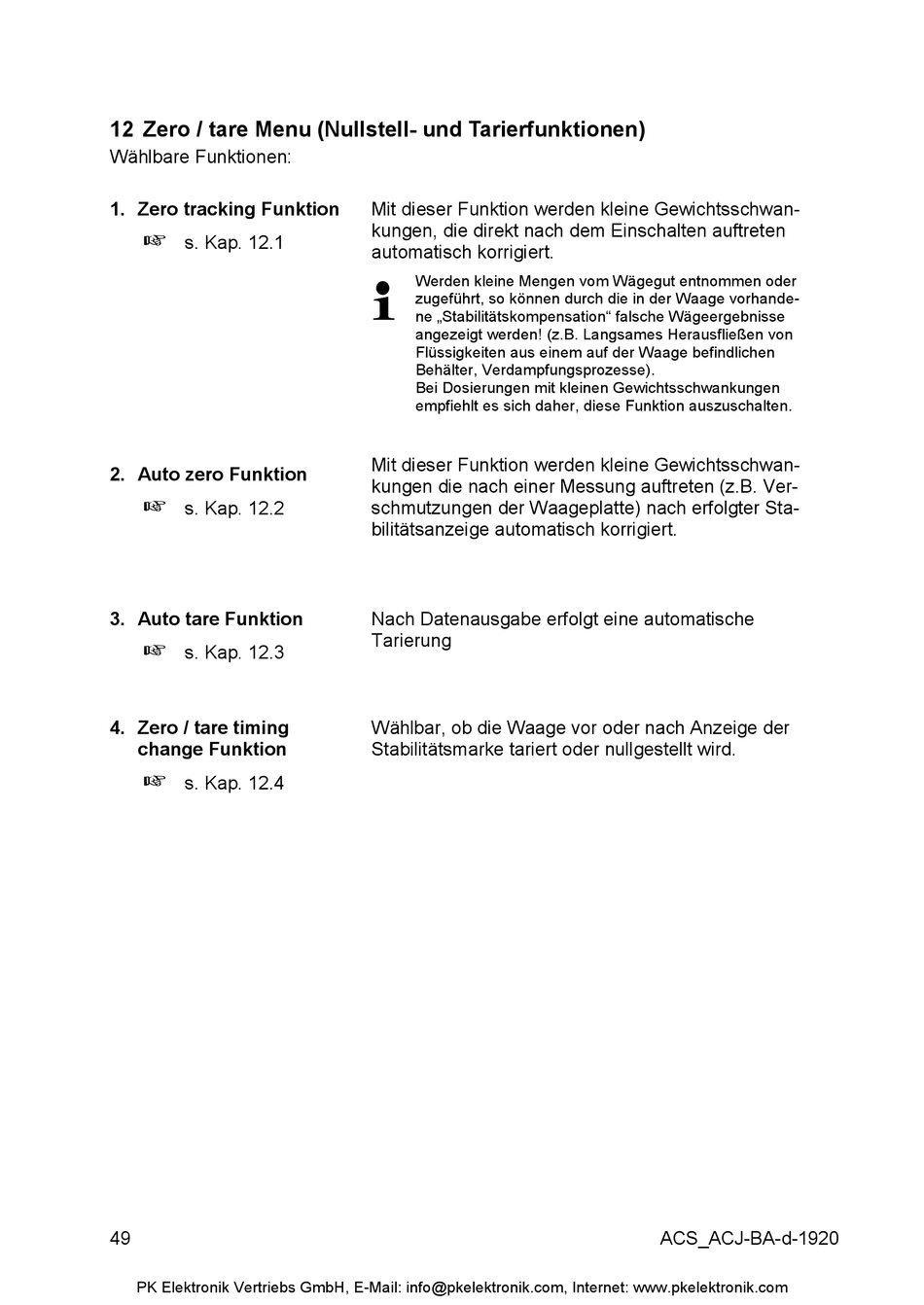 12 Zero / tare Menu (Nullstell- und Tarierfunktionen)
Wählbare Funktionen:

1. Zero tracking Funktion
☞ s. Kap. 12.1

Mit dieser Funktion werden kleine Gewichtsschwankungen, die direkt nach dem Einschalten auftreten automatisch korrigiert.

Werden kleine Mengen vom Wägegut entnommen oder zugeführt, so können durch die in der Waage vorhandene „Stabilitätskompensation“ falsche Wägeergebnisse angezeigt werden! (z.B. Langsames Herausfließen von Flüssigkeiten aus einem auf der Waage befindlichen Behälter, Verdampfungsprozesse).
Bei Dosierungen mit kleinen Gewichtsschwankungen empfiehlt es sich daher, diese Funktion auszuschalten.

2. Auto zero Funktion
☞ s. Kap. 12.2

Mit dieser Funktion werden kleine Gewichtsschwankungen die nach einer Messung auftreten (z.B. Verschmutzungen der Waageplatte) nach erfolgter Stabilitätsanzeige automatisch korrigiert.

3. Auto tare Funktion
☞ s. Kap. 12.3

Nach Datenausgabe erfolgt eine automatische Tarierung

4. Zero / tare timing change Funktion
☞ s. Kap. 12.4

Wählbar, ob die Waage vor oder nach Anzeige der Stabilitätsmarke tariert oder nullgestellt wird.

49 ACS_ACJ-BA-d-1920

PK Elektronik Vertriebs GmbH, E-Mail: info@pkelektronik.com, Internet: www.pkelektronik.com